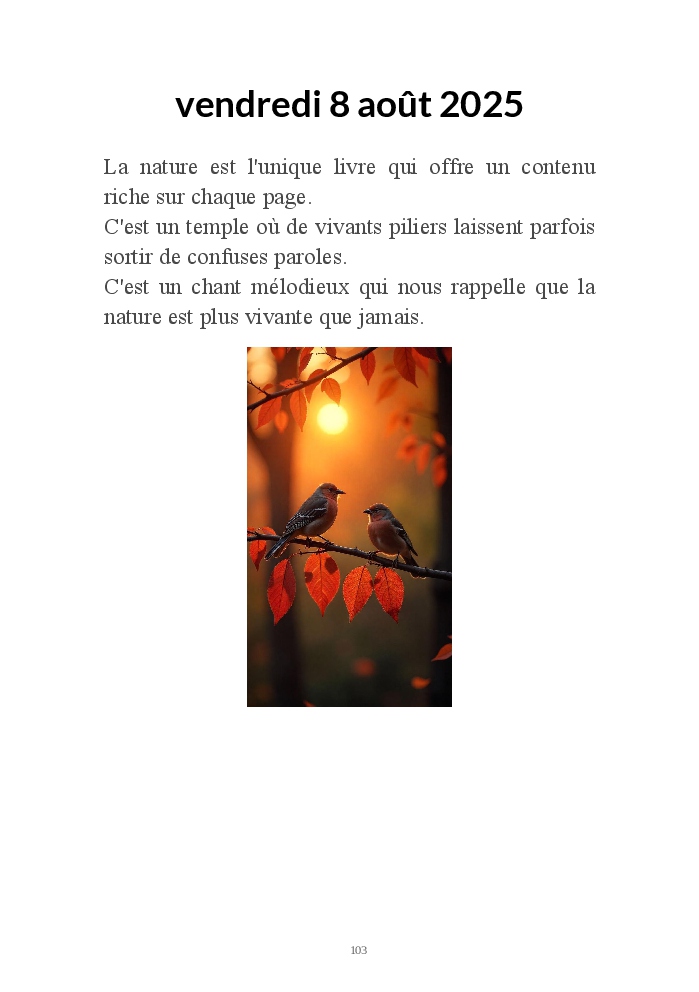 vendredi 8 août 2025

La nature est l'unique livre qui offre un contenu riche sur chaque page.
C'est un temple où de vivants piliers laissent parfois sortir de confuses paroles.
C'est un chant mélodieux qui nous rappelle que la nature est plus vivante que jamais.

103